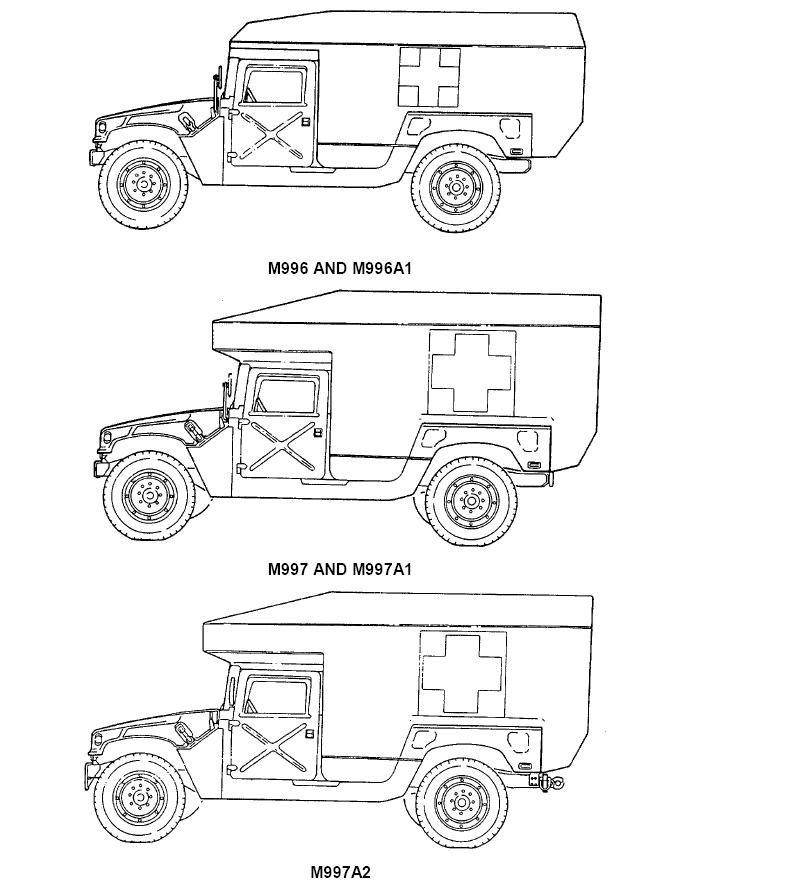 M996 AND M996A1

M997 AND M997A1

M997A2